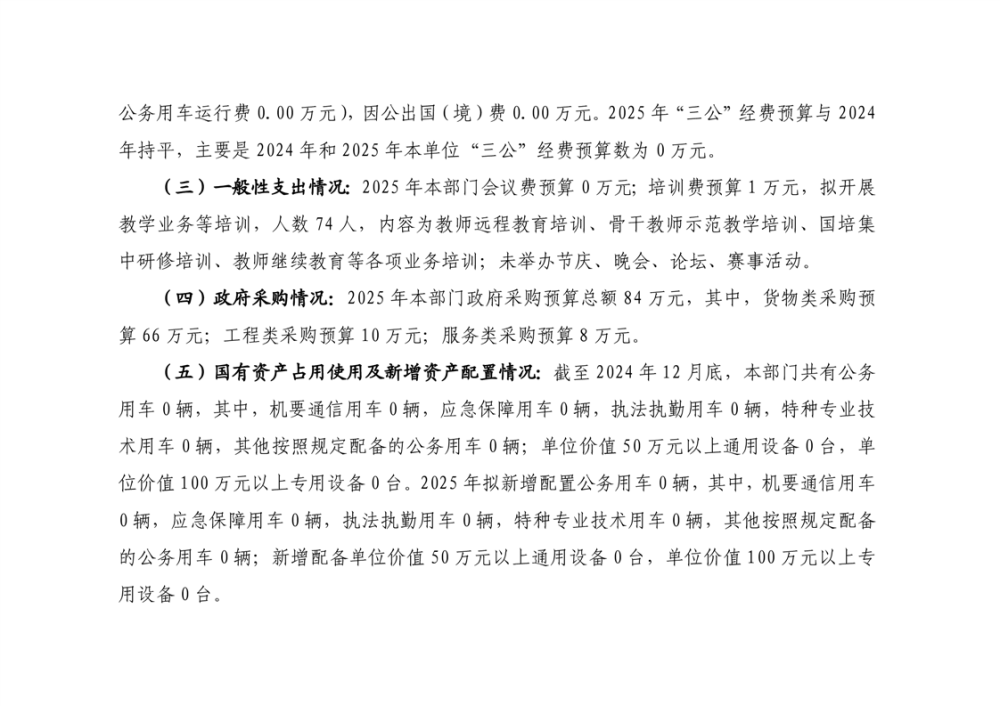 公务用车运行费 0.00 万元），因公出国（境）费 0.00 万元。2025 年“三公”经费预算与 2024 年持平，主要是 2024 年和 2025 年本单位“三公”经费预算数为 0 万元。

（三）一般性支出情况：2025 年本部门会议费预算 0 万元；培训费预算 1 万元，拟开展教学业务等培训，人数 74 人，内容为教师远程教育培训、骨干教师示范教学培训、国培集中研修培训、教师继续教育等各项业务培训；未举办节庆、晚会、论坛、赛事活动。

（四）政府采购情况：2025 年本部门政府采购预算总额 84 万元，其中，货物类采购预算 66 万元；工程类采购预算 10 万元；服务类采购预算 8 万元。

（五）国有资产占用使用及新增资产配置情况：截至 2024 年 12 月底，本部门共有公务用车 0 辆，其中，机要通信用车 0 辆，应急保障用车 0 辆，执法执勤用车 0 辆，特种专业技术用车 0 辆，其他按照规定配备的公务用车 0 辆；单位价值 50 万元以上通用设备 0 台，单位价值 100 万元以上专用设备 0 台。2025 年拟新增配置公务用车 0 辆，其中，机要通信用车 0 辆，应急保障用车 0 辆，执法执勤用车 0 辆，特种专业技术用车 0 辆，其他按照规定配备的公务用车 0 辆；新增配备单位价值 50 万元以上通用设备 0 台，单位价值 100 万元以上专用设备 0 台。